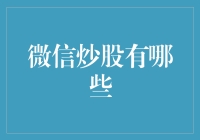 微信炒股有哪些